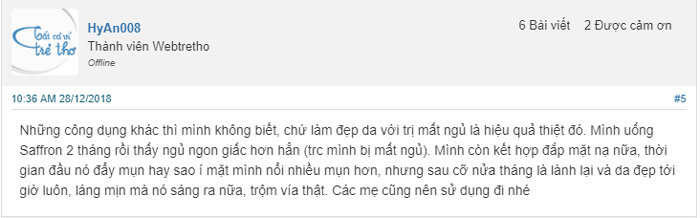 Tất cả vì trẻ thơ

HyAn008
Thành viên Webtretho
Offline

6 Bài viết 2 Được cảm ơn

10:36 AM 28/12/2018 #5

Những công dụng khác thì mình không biết, chứ làm đẹp da với trị mất ngủ là hiệu quả thiệt đó. Mình uống Saffron 2 tháng rồi thấy ngủ ngon giấc hơn hẳn (trc mình bị mất ngủ). Mình còn kết hợp đắp mặt nạ nữa, thời gian đầu nó đẩy mụn hay sao í mặt mình nổi nhiều mụn hơn, nhưng sau cỡ nửa tháng là lành lại và da đẹp tới giờ luôn, láng mịn mà nó sáng ra nữa, trộm vía thật. Các mẹ cũng nên sử dụng đi nhé